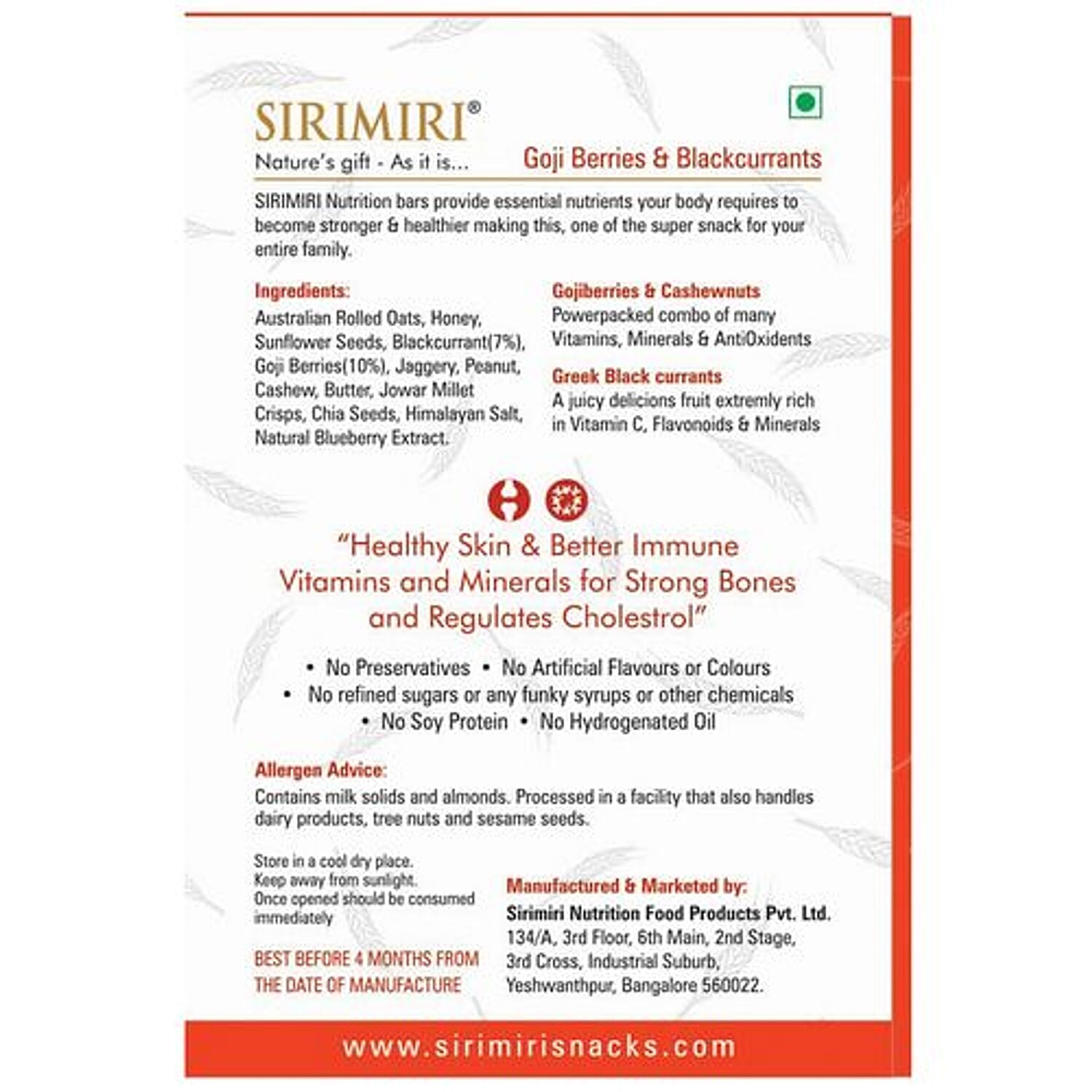 SIRIMIRI®
Nature's gift - As it is...

Goji Berries & Blackcurrants

SIRIMIRI Nutrition bars provide essential nutrients your body requires to become stronger & healthier making this, one of the super snack for your entire family.

Ingredients:
Australian Rolled Oats, Honey, Sunflower Seeds, Blackcurrant(7%), Goji Berries(10%), Jaggery, Peanut, Cashew, Butter, Jowar Millet Crisps, Chia Seeds, Himalayan Salt, Natural Blueberry Extract.

Gojiberries & Cashewnuts
Powerpacked combo of many Vitamins, Minerals & AntiOxidents

Greek Black currants
A juicy delicions fruit extremly rich in Vitamin C, Flavonoids & Minerals

"Healthy Skin & Better Immune Vitamins and Minerals for Strong Bones and Regulates Cholestrol"

• No Preservatives • No Artificial Flavours or Colours
• No refined sugars or any funky syrups or other chemicals
• No Soy Protein • No Hydrogenated Oil

Allergen Advice:
Contains milk solids and almonds. Processed in a facility that also handles dairy products, tree nuts and sesame seeds.

Store in a cool dry place.
Keep away from sunlight.
Once opened should be consumed immediately

BEST BEFORE 4 MONTHS FROM THE DATE OF MANUFACTURE

Manufactured & Marketed by:
Sirimiri Nutrition Food Products Pvt. Ltd.
134/A, 3rd Floor, 6th Main, 2nd Stage,
3rd Cross, Industrial Suburb,
Yeshwanthpur, Bangalore 560022.

www.sirimirisnacks.com